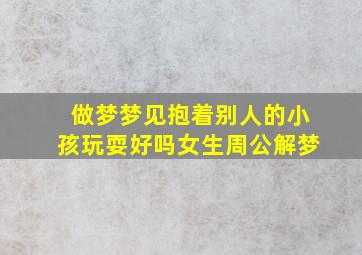 做梦梦见抱着别人的小孩玩耍好吗女生周公解梦